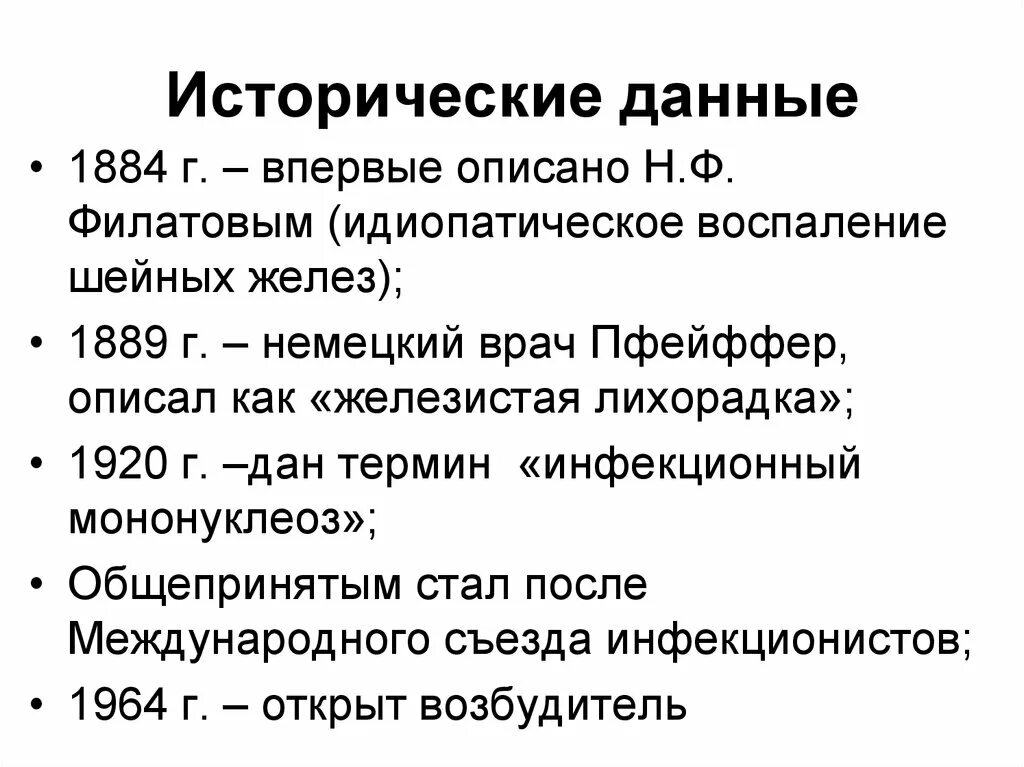 Исторические данные

• 1884 г. – впервые описано Н.Ф. Филатовым (идиопатическое воспаление шейных желез);
• 1889 г. – немецкий врач Пфейффер, описал как «железистая лихорадка»;
• 1920 г. –дан термин «инфекционный мононуклеоз»;
• Общепринятым стал после Международного съезда инфекционистов;
• 1964 г. – открыт возбудитель